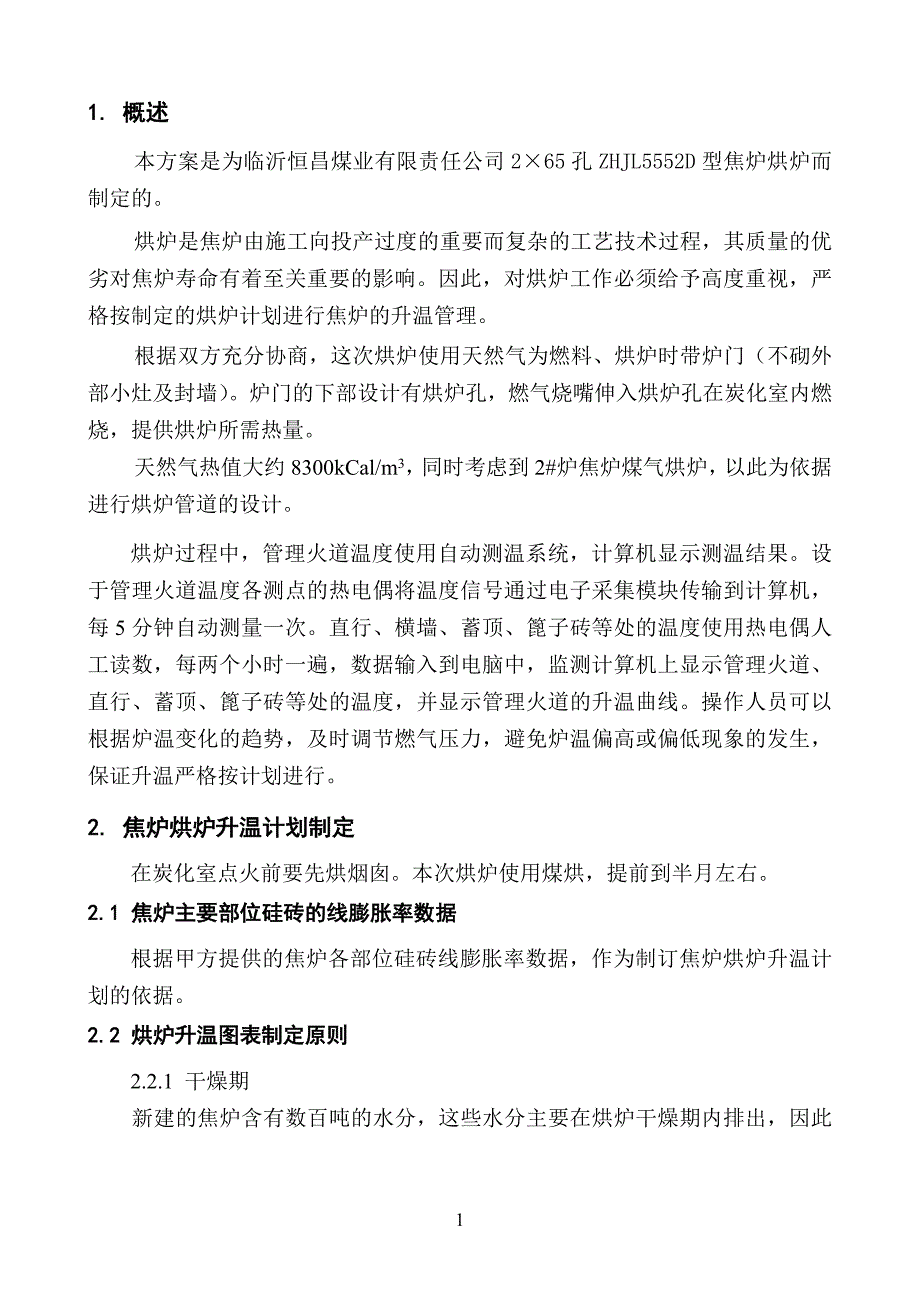 1. 概述

本方案是为临沂恒昌煤业有限责任公司 2×65 孔 ZHJL5552D 型焦炉烘炉而制定的。

烘炉是焦炉由施工向投产过度的重要而复杂的工艺技术过程，其质量的优劣对焦炉寿命有着至关重要的影响。因此，对烘炉工作必须给予高度重视，严格按制定的烘炉计划进行焦炉的升温管理。

根据双方充分协商，这次烘炉使用天然气为燃料、烘炉时带炉门（不砌外部小灶及封墙）。炉门的下部设计有烘炉孔，燃气烧嘴伸入烘炉孔在炭化室内燃烧，提供烘炉所需热量。

天然气热值大约 8300kCal/m³，同时考虑到 2#炉焦炉煤气烘炉，以此为依据进行烘炉管道的设计。

烘炉过程中，管理火道温度使用自动测温系统，计算机显示测温结果。设于管理火道温度各测点的热电偶将温度信号通过电子采集模块传输到计算机，每 5 分钟自动测量一次。直行、横墙、蓄顶、篦子砖等处的温度使用热电偶人工读数，每两个小时一遍，数据输入到电脑中，监测计算机上显示管理火道、直行、蓄顶、篦子砖等处的温度，并显示管理火道的升温曲线。操作人员可以根据炉温变化的趋势，及时调节燃气压力，避免炉温偏高或偏低现象的发生，保证升温严格按计划进行。

2. 焦炉烘炉升温计划制定

在炭化室点火前要先烘烟囱。本次烘炉使用煤烘，提前到半月左右。

2.1 焦炉主要部位硅砖的线膨胀率数据

根据甲方提供的焦炉各部位硅砖线膨胀率数据，作为制订焦炉烘炉升温计划的依据。

2.2 烘炉升温图表制定原则

2.2.1 干燥期

新建的焦炉含有数百吨的水分，这些水分主要在烘炉干燥期内排出，因此

1